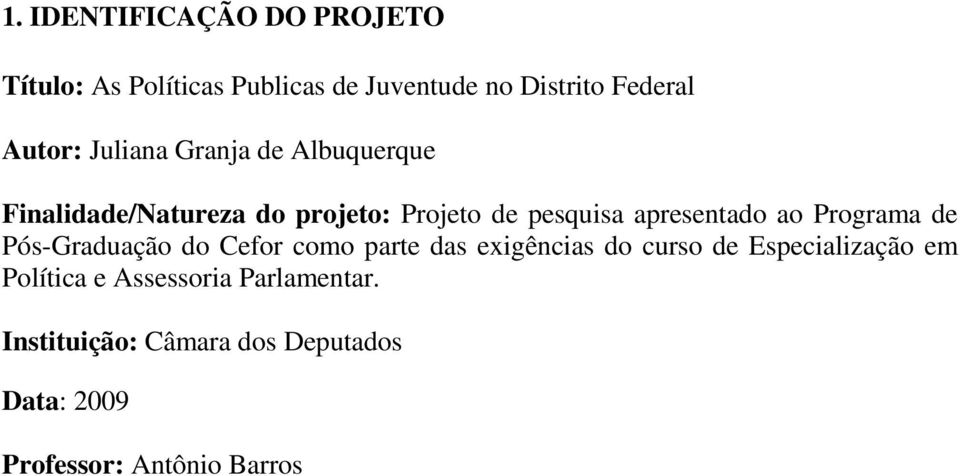 1. IDENTIFICAÇÃO DO PROJETO

Título: As Políticas Publicas de Juventude no Distrito Federal

Autor: Juliana Granja de Albuquerque

Finalidade/Natureza do projeto: Projeto de pesquisa apresentado ao Programa de Pós-Graduação do Cefor como parte das exigências do curso de Especialização em Política e Assessoria Parlamentar.

Instituição: Câmara dos Deputados

Data: 2009

Professor: Antônio Barros